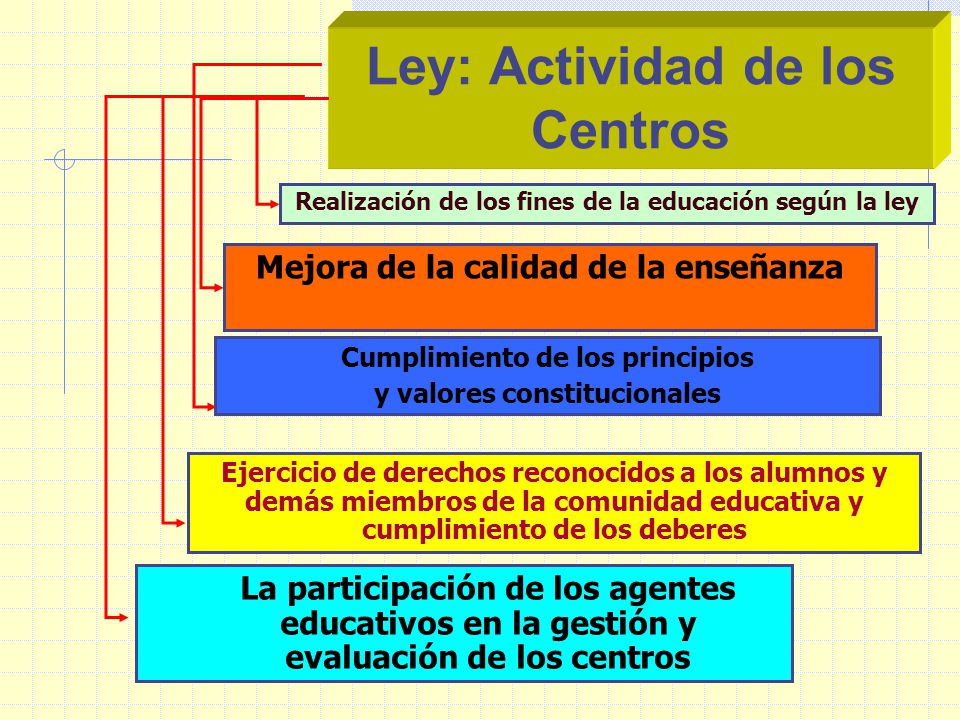 Ley: Actividad de los Centros

Realización de los fines de la educación según la ley

Mejora de la calidad de la enseñanza

Cumplimiento de los principios y valores constitucionales

Ejercicio de derechos reconocidos a los alumnos y demás miembros de la comunidad educativa y cumplimiento de los deberes

La participación de los agentes educativos en la gestión y evaluación de los centros